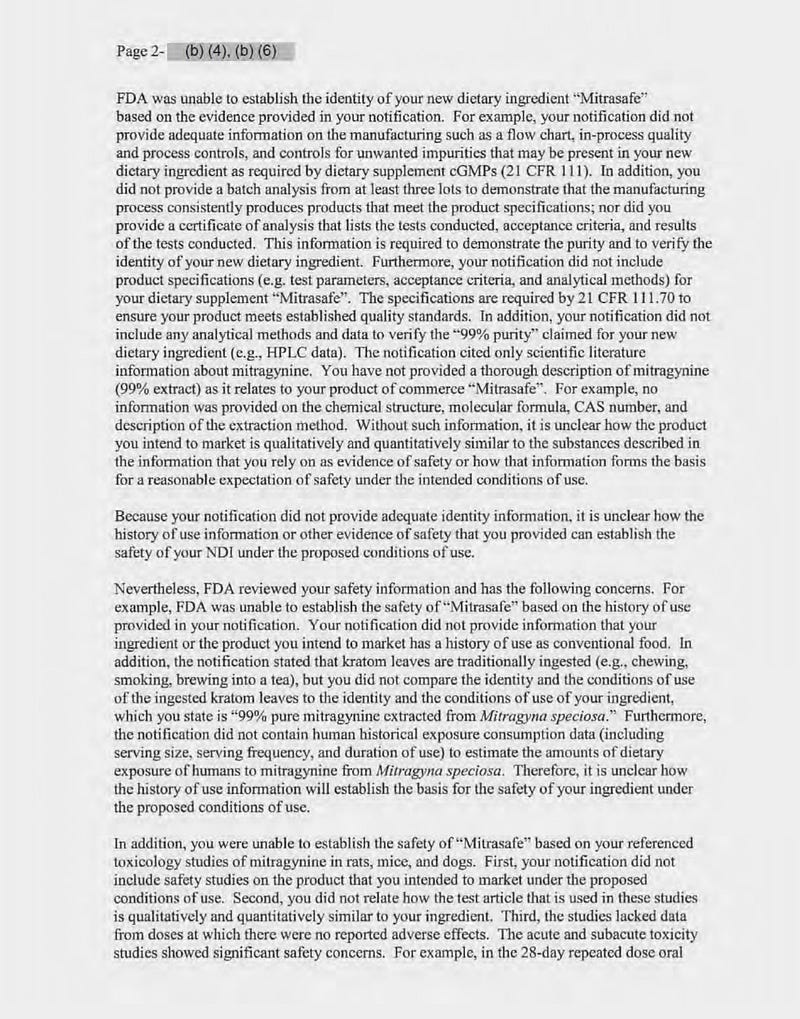 Page 2- (b) (4), (b) (6)

FDA was unable to establish the identity of your new dietary ingredient "Mitrasafe" based on the evidence provided in your notification. For example, your notification did not provide adequate information on the manufacturing such as a flow chart, in-process quality and process controls, and controls for unwanted impurities that may be present in your new dietary ingredient as required by dietary supplement cGMPs (21 CFR 111). In addition, you did not provide a batch analysis from at least three lots to demonstrate that the manufacturing process consistently produces products that meet the product specifications; nor did you provide a certificate of analysis that lists the tests conducted, acceptance criteria, and results of the tests conducted. This information is required to demonstrate the purity and to verify the identity of your new dietary ingredient. Furthermore, your notification did not include product specifications (e.g. test parameters, acceptance criteria, and analytical methods) for your dietary supplement "Mitrasafe". The specifications are required by 21 CFR 111.70 to ensure your product meets established quality standards. In addition, your notification did not include any analytical methods and data to verify the "99% purity" claimed for your new dietary ingredient (e.g., HPLC data). The notification cited only scientific literature information about mitragynine. You have not provided a thorough description of mitragynine (99% extract) as it relates to your product of commerce "Mitrasafe". For example, no information was provided on the chemical structure, molecular formula, CAS number, and description of the extraction method. Without such information, it is unclear how the product you intend to market is qualitatively and quantitatively similar to the substances described in the information that you rely on as evidence of safety or how that information forms the basis for a reasonable expectation of safety under the intended conditions of use.

Because your notification did not provide adequate identity information, it is unclear how the history of use information or other evidence of safety that you provided can establish the safety of your NDI under the proposed conditions of use.

Nevertheless, FDA reviewed your safety information and has the following concerns. For example, FDA was unable to establish the safety of "Mitrasafe" based on the history of use provided in your notification. Your notification did not provide information that your ingredient or the product you intend to market has a history of use as conventional food. In addition, the notification stated that kratom leaves are traditionally ingested (e.g., chewing, smoking, brewing into a tea), but you did not compare the identity and the conditions of use of the ingested kratom leaves to the identity and the conditions of use of your ingredient, which you state is "99% pure mitragynine extracted from Mitragyna speciosa." Furthermore, the notification did not contain human historical exposure consumption data (including serving size, serving frequency, and duration of use) to estimate the amounts of dietary exposure of humans to mitragynine from Mitragyna speciosa. Therefore, it is unclear how the history of use information will establish the basis for the safety of your ingredient under the proposed conditions of use.

In addition, you were unable to establish the safety of "Mitrasafe" based on your referenced toxicology studies of mitragynine in rats, mice, and dogs. First, your notification did not include safety studies on the product that you intended to market under the proposed conditions of use. Second, you did not relate how the test article that is used in these studies is qualitatively and quantitatively similar to your ingredient. Third, the studies lacked data from doses at which there were no reported adverse effects. The acute and subacute toxicity studies showed significant safety concerns. For example, in the 28-day repeated dose oral